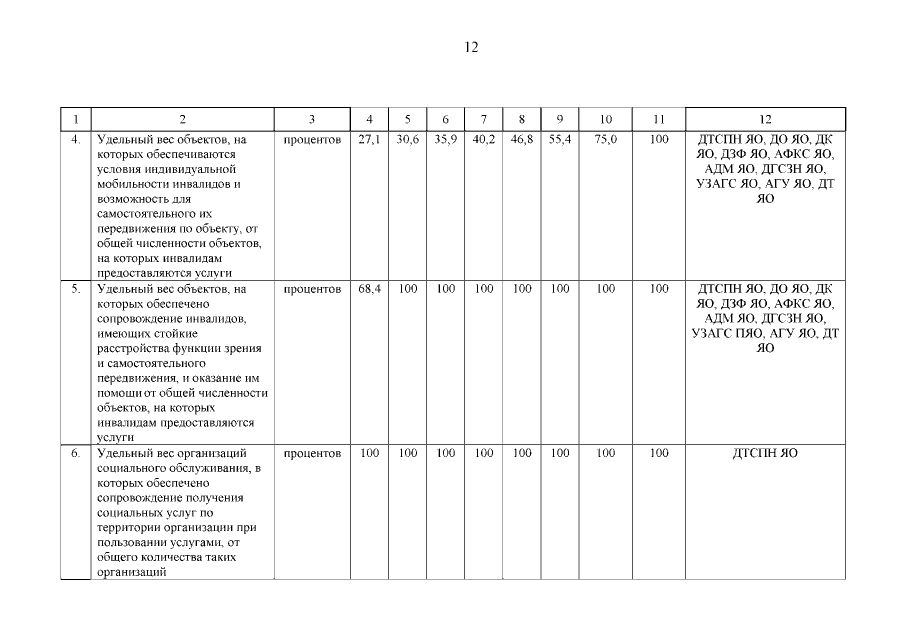 12

| 1 | 2 | 3 | 4 | 5 | 6 | 7 | 8 | 9 | 10 | 11 | 12 |
|---|---|---|---|---|---|---|---|---|---|---|---|
| 4. | Удельный вес объектов, на которых обеспечиваются условия индивидуальной мобильности инвалидов и возможность для самостоятельного их передвижения по объекту, от общей численности объектов, на которых инвалидам предоставляются услуги | процентов | 27,1 | 30,6 | 35,9 | 40,2 | 46,8 | 55,4 | 75,0 | 100 | ДТСПН ЯО, ДО ЯО, ДК ЯО, ДЗФ ЯО, АФКС ЯО, АДМ ЯО, ДГСЗН ЯО, УЗАГС ЯО, АГУ ЯО, ДТ ЯО |
| 5. | Удельный вес объектов, на которых обеспечено сопровождение инвалидов, имеющих стойкие расстройства функции зрения и самостоятельного передвижения, и оказание им помощи от общей численности объектов, на которых инвалидам предоставляются услуги | процентов | 68,4 | 100 | 100 | 100 | 100 | 100 | 100 | 100 | ДТСПН ЯО, ДО ЯО, ДК ЯО, ДЗФ ЯО, АФКС ЯО, АДМ ЯО, ДГСЗН ЯО, УЗАГС ПЯО, АГУ ЯО, ДТ ЯО |
| 6. | Удельный вес организаций социального обслуживания, в которых обеспечено сопровождение получения социальных услуг по территории организации при пользовании услугами, от общего количества таких организаций | процентов | 100 | 100 | 100 | 100 | 100 | 100 | 100 | 100 | ДТСПН ЯО |